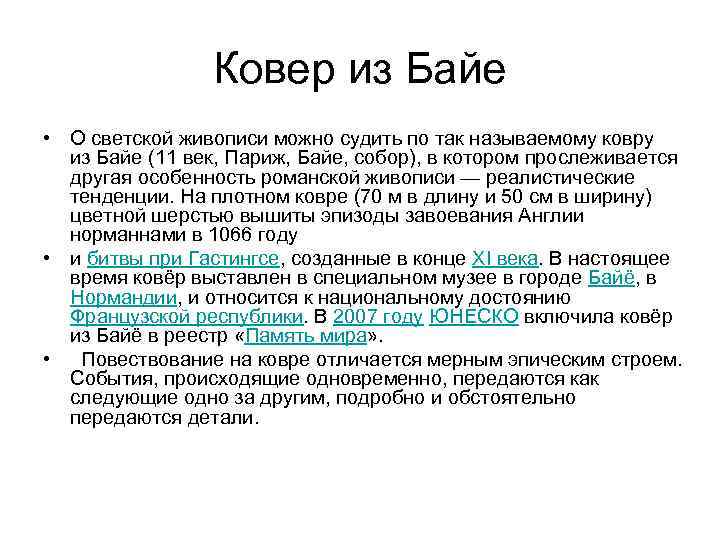 Ковер из Байе

• О светской живописи можно судить по так называемому ковру из Байе (11 век, Париж, Байе, собор), в котором прослеживается другая особенность романской живописи — реалистические тенденции. На плотном ковре (70 м в длину и 50 см в ширину) цветной шерстью вышиты эпизоды завоевания Англии норманнами в 1066 году

• и битвы при Гастингсе, созданные в конце XI века. В настоящее время ковёр выставлен в специальном музее в городе Байё, в Нормандии, и относится к национальному достоянию Французской республики. В 2007 году ЮНЕСКО включила ковёр из Байё в реестр «Память мира».

• Повествование на ковре отличается мерным эпическим строем. События, происходящие одновременно, передаются как следующие одно за другим, подробно и обстоятельно передаются детали.